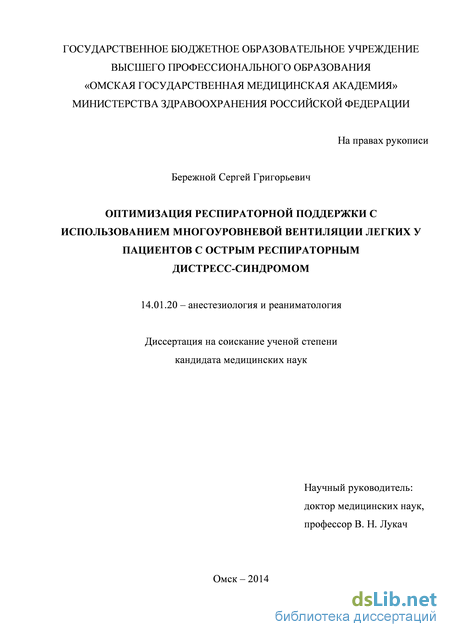 ГОСУДАРСТВЕННОЕ БЮДЖЕТНОЕ ОБРАЗОВАТЕЛЬНОЕ УЧРЕЖДЕНИЕ
ВЫСШЕГО ПРОФЕССИОНАЛЬНОГО ОБРАЗОВАНИЯ
«ОМСКАЯ ГОСУДАРСТВЕННАЯ МЕДИЦИНСКАЯ АКАДЕМИЯ»
МИНИСТЕРСТВА ЗДРАВООХРАНЕНИЯ РОССИЙСКОЙ ФЕДЕРАЦИИ

На правах рукописи

Бережной Сергей Григорьевич

ОПТИМИЗАЦИЯ РЕСПИРАТОРНОЙ ПОДДЕРЖКИ С ИСПОЛЬЗОВАНИЕМ МНОГОУРОВНЕВОЙ ВЕНТИЛЯЦИИ ЛЕГКИХ У ПАЦИЕНТОВ С ОСТРЫМ РЕСПИРАТОРНЫМ ДИСТРЕСС-СИНДРОМОМ

14.01.20 – анестезиология и реаниматология

Диссертация на соискание ученой степени
кандидата медицинских наук

Научный руководитель:
доктор медицинских наук,
профессор В. Н. Лукач

Омск – 2014

dsLib.net
библиотека диссертаций